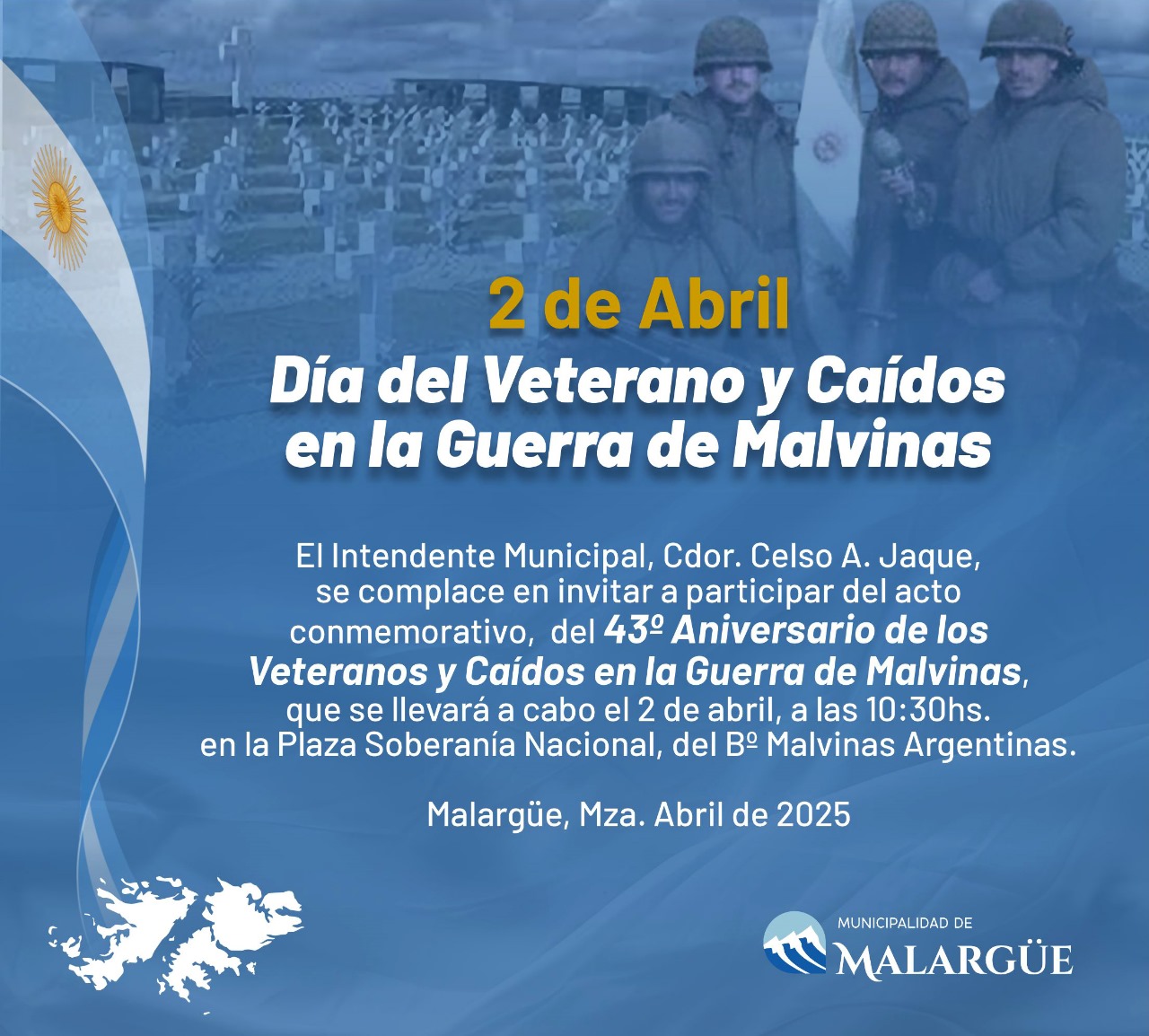 2 de Abril

Día del Veterano y Caídos en la Guerra de Malvinas

El Intendente Municipal, Cdor. Celso A. Jaque, se complace en invitar a participar del acto conmemorativo, del 43º Aniversario de los Veteranos y Caídos en la Guerra de Malvinas, que se llevará a cabo el 2 de abril, a las 10:30hs. en la Plaza Soberanía Nacional, del Bº Malvinas Argentinas.

Malargüe, Mza. Abril de 2025

MUNICIPALIDAD DE
MALARGÜE